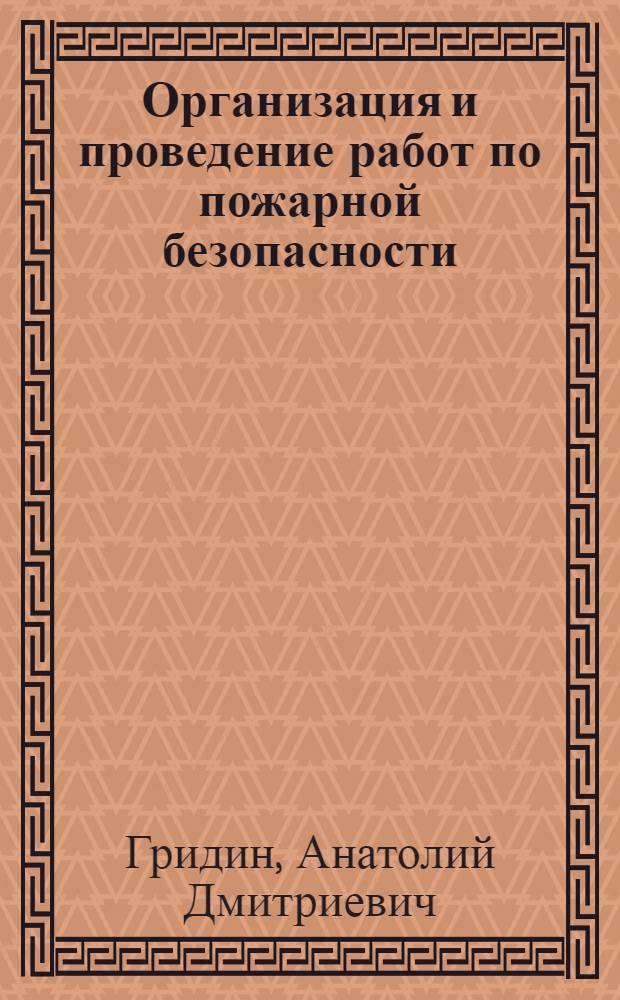 Организация и проведение работ по пожарной безопасности

Гридин, Анатолий Дмитриевич